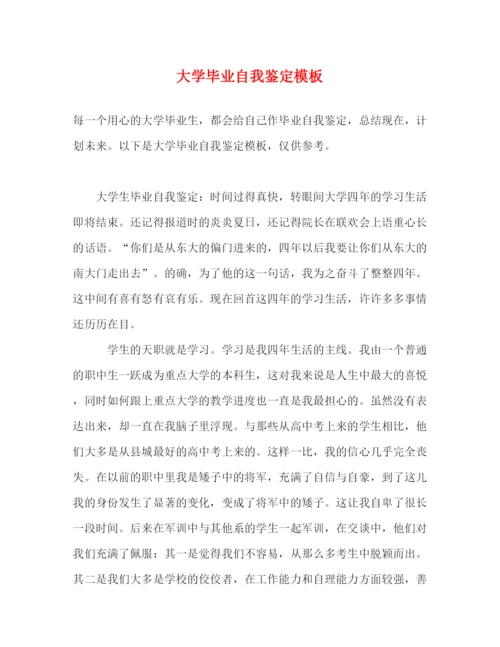 大学毕业自我鉴定模板

每一个用心的大学毕业生，都会给自己作毕业自我鉴定，总结现在，计划未来。以下是大学毕业自我鉴定模板，仅供参考。

大学生毕业自我鉴定：时间过得真快，转眼间大学四年的学习生活即将结束。还记得报道时的炎炎夏日，还记得院长在联欢会上语重心长的话语。“你们是从东大的偏门进来的，四年以后我要让你们从东大的南大门走出去”。的确，为了他的这一句话，我为之奋斗了整整四年。这中间有喜有怒有哀有乐。现在回首这四年的学习生活，许许多多事情还历历在目。

学生的天职就是学习。学习是我四年生活的主线。我由一个普通的职中生一跃成为重点大学的本科生，这对我来说是人生中最大的喜悦，同时如何跟上重点大学的教学进度也一直是我最担心的。虽然没有表达出来，却一直在我脑子里浮现。与那些从高中考上来的学生相比，他们大多是从县城最好的高中考上来的。这样一比，我的信心几乎完全丧失。在以前的职中里我是矮子中的将军，充满了自信与自豪，到了这儿我的身份发生了显著的变化，变成了将军中的矮子。这让我自卑了很长一段时间。后来在军训中与其他系的学生一起军训，在交谈中，他们对我们充满了佩服：其一是觉得我们不容易，从那么多考生中脱颖而出。其二是我们大多是学校的佼佼者，在工作能力和自理能力方面较强，善